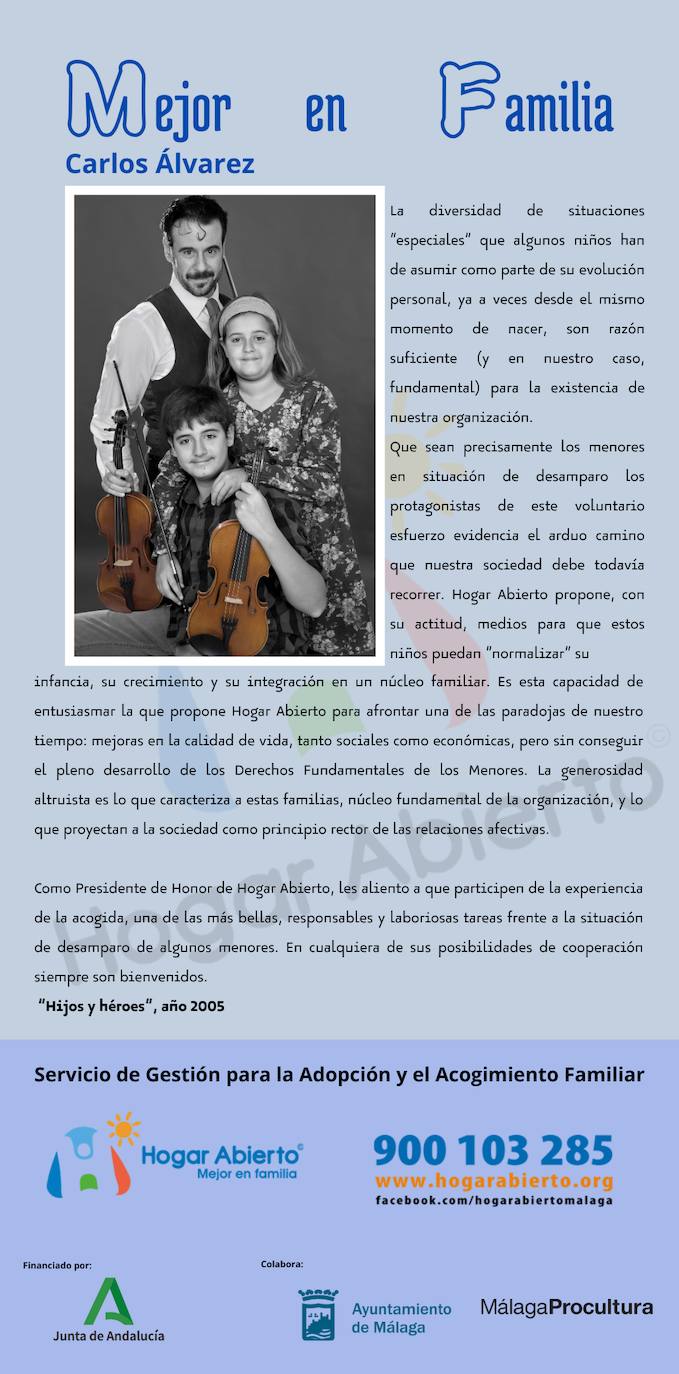 Mejor en Familia

Carlos Álvarez

La diversidad de situaciones "especiales" que algunos niños han de asumir como parte de su evolución personal, ya a veces desde el mismo momento de nacer, son razón suficiente (y en nuestro caso, fundamental) para la existencia de nuestra organización.

Que sean precisamente los menores en situación de desamparo los protagonistas de este voluntario esfuerzo evidencia el arduo camino que nuestra sociedad debe todavía recorrer. Hogar Abierto propone, con su actitud, medios para que estos niños puedan "normalizar" su infancia, su crecimiento y su integración en un núcleo familiar. Es esta capacidad de entusiasmar la que propone Hogar Abierto para afrontar una de las paradojas de nuestro tiempo: mejoras en la calidad de vida, tanto sociales como económicas, pero sin conseguir el pleno desarrollo de los Derechos Fundamentales de los Menores. La generosidad altruista es lo que caracteriza a estas familias, núcleo fundamental de la organización, y lo que proyectan a la sociedad como principio rector de las relaciones afectivas.

Como Presidente de Honor de Hogar Abierto, les aliento a que participen de la experiencia de la acogida, una de las más bellas, responsables y laboriosas tareas frente a la situación de desamparo de algunos menores. En cualquiera de sus posibilidades de cooperación siempre son bienvenidos.

"Hijos y héroes", año 2005

Hogar Abierto©

Servicio de Gestión para la Adopción y el Acogimiento Familiar

Hogar Abierto© Mejor en familia

900 103 285
www.hogarabierto.org
facebook.com/hogarabiertomalaga

Financiado por:
Junta de Andalucía

Colabora:
Ayuntamiento de Málaga

MálagaProcultura